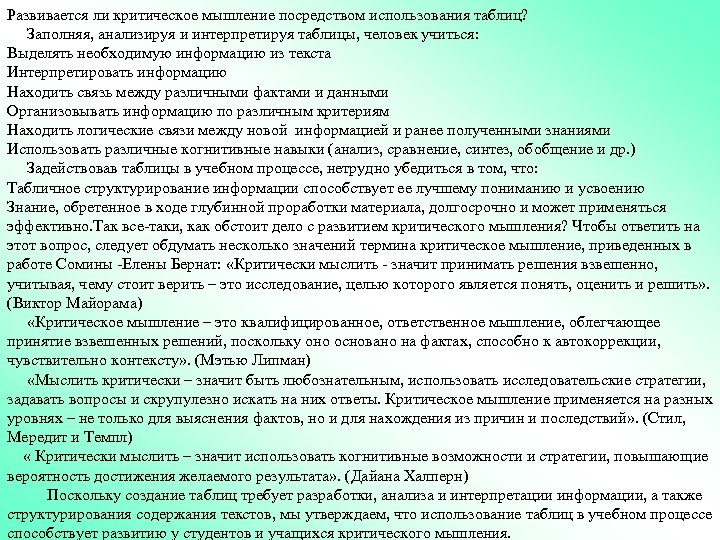 Развивается ли критическое мышление посредством использования таблиц?

Заполняя, анализируя и интерпретируя таблицы, человек учиться:
Выделять необходимую информацию из текста
Интерпретировать информацию
Находить связь между различными фактами и данными
Организовывать информацию по различным критериям
Находить логические связи между новой информацией и ранее полученными знаниями
Использовать различные когнитивные навыки (анализ, сравнение, синтез, обобщение и др.)

Задействовав таблицы в учебном процессе, нетрудно убедиться в том, что:
Табличное структурирование информации способствует ее лучшему пониманию и усвоению
Знание, обретенное в ходе глубинной проработки материала, долгосрочно и может применяться эффективно.Так все-таки, как обстоит дело с развитием критического мышления? Чтобы ответить на этот вопрос, следует обдумать несколько значений термина критическое мышление, приведенных в работе Сомины -Елены Бернат: «Критически мыслить - значит принимать решения взвешенно, учитывая, чему стоит верить – это исследование, целью которого является понять, оценить и решить». (Виктор Майорама)

«Критическое мышление – это квалифицированное, ответственное мышление, облегчающее принятие взвешенных решений, поскольку оно основано на фактах, способно к автокоррекции, чувствительно контексту». (Мэтью Липман)

«Мыслить критически – значит быть любознательным, использовать исследовательские стратегии, задавать вопросы и скрупулезно искать на них ответы. Критическое мышление применяется на разных уровнях – не только для выяснения фактов, но и для нахождения из причин и последствий». (Стил, Мередит и Темпл)

« Критически мыслить – значит использовать когнитивные возможности и стратегии, повышающие вероятность достижения желаемого результата». (Дайана Халперн)

Поскольку создание таблиц требует разработки, анализа и интерпретации информации, а также структурирования содержания текстов, мы утверждаем, что использование таблиц в учебном процессе способствует развитию у студентов и учащихся критического мышления.